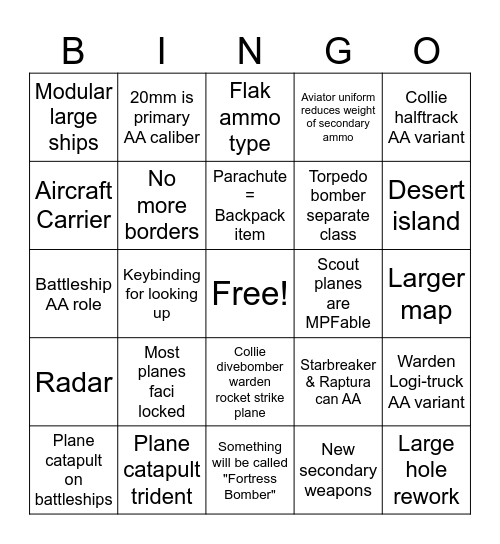 | B | I | N | G | O |
|---|---|---|---|---|
| Modular large ships | 20mm is primary AA caliber | Flak ammo type | Aviator uniform reduces weight of secondary ammo | Collie halftrack AA variant |
| Aircraft Carrier | No more borders | Parachute = Backpack item | Torpedo bomber separate class | Desert island |
| Battleship AA role | Keybinding for looking up | Free! | Scout planes are MPFable | Larger map |
| Radar | Most planes faci locked | Collie divebomber warden rocket strike plane | Starbreaker & Raptura can AA | Warden Logi-truck AA variant |
| Plane catapult on battleships | Plane catapult trident | Something will be called "Fortress Bomber" | New secondary weapons | Large hole rework |